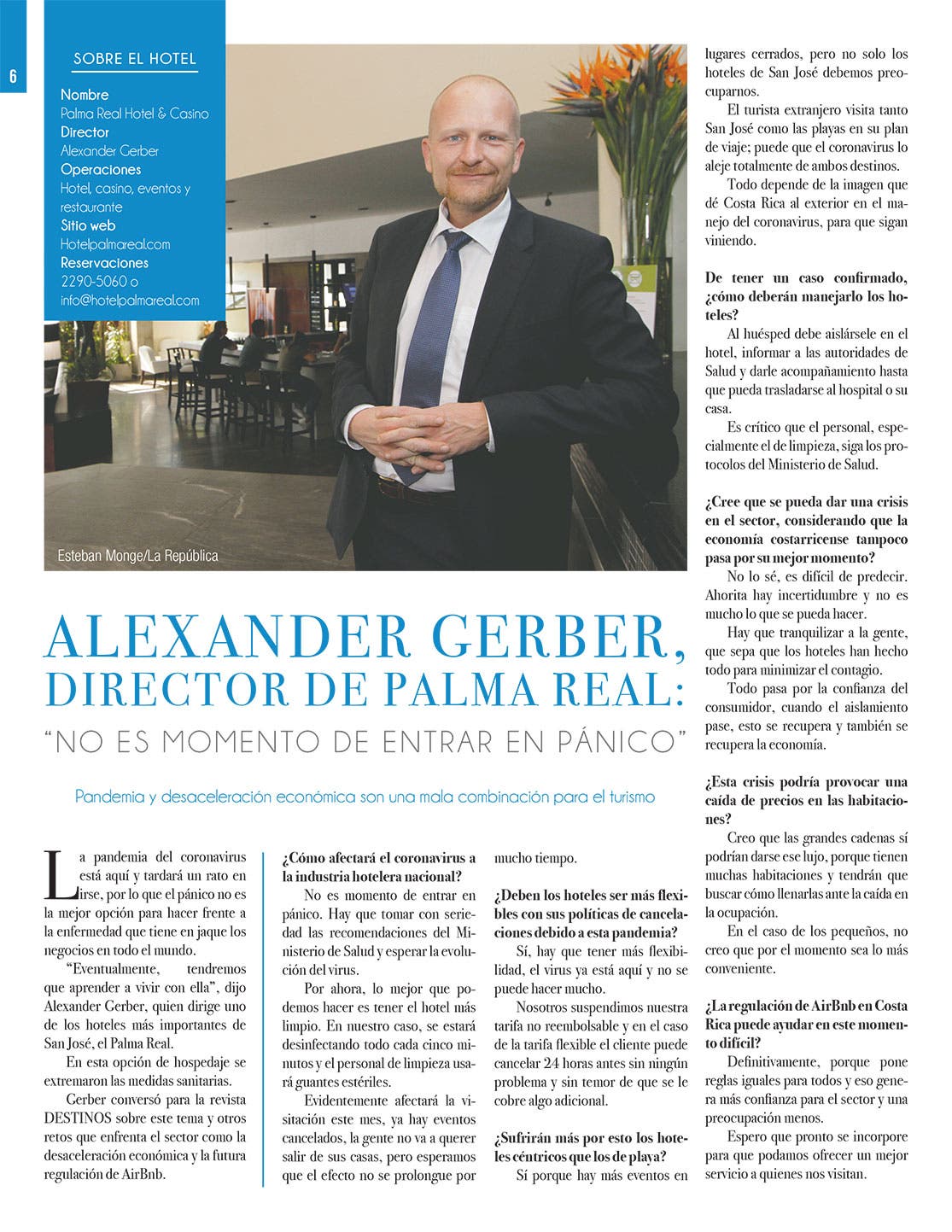 6

SOBRE EL HOTEL

Nombre
Palma Real Hotel & Casino
Director
Alexander Gerber
Operaciones
Hotel, casino, eventos y restaurante
Sitio web
Hotelpalmareal.com
Reservaciones
2290-5060 o info@hotelpalmareal.com

Esteban Monge/La República

ALEXANDER GERBER, DIRECTOR DE PALMA REAL:
"NO ES MOMENTO DE ENTRAR EN PÁNICO"

Pandemia y desaceleración económica son una mala combinación para el turismo

La pandemia del coronavirus está aquí y tardará un rato en irse, por lo que el pánico no es la mejor opción para hacer frente a la enfermedad que tiene en jaque los negocios en todo el mundo.

"Eventualmente, tendremos que aprender a vivir con ella", dijo Alexander Gerber, quien dirige uno de los hoteles más importantes de San José, el Palma Real.

En esta opción de hospedaje se extremaron las medidas sanitarias.

Gerber conversó para la revista DESTINOS sobre este tema y otros retos que enfrenta el sector como la desaceleración económica y la futura regulación de AirBnb.

¿Cómo afectará el coronavirus a la industria hotelera nacional?

No es momento de entrar en pánico. Hay que tomar con seriedad las recomendaciones del Ministerio de Salud y esperar la evolución del virus.

Por ahora, lo mejor que podemos hacer es tener el hotel más limpio. En nuestro caso, se estará desinfectando todo cada cinco minutos y el personal de limpieza usará guantes estériles.

Evidentemente afectará la visitación este mes, ya hay eventos cancelados, la gente no va a querer salir de sus casas, pero esperamos que el efecto no se prolongue por mucho tiempo.

¿Deben los hoteles ser más flexibles con sus políticas de cancelaciones debido a esta pandemia?

Sí, hay que tener más flexibilidad, el virus ya está aquí y no se puede hacer mucho.

Nosotros suspendimos nuestra tarifa no reembolsable y en el caso de la tarifa flexible el cliente puede cancelar 24 horas antes sin ningún problema y sin temor de que se le cobre algo adicional.

¿Sufrirán más por esto los hoteles céntricos que los de playa?

Sí porque hay más eventos en lugares cerrados, pero no solo los hoteles de San José debemos preocuparnos.

El turista extranjero visita tanto San José como las playas en su plan de viaje; puede que el coronavirus lo aleje totalmente de ambos destinos.

Todo depende de la imagen que dé Costa Rica al exterior en el manejo del coronavirus, para que sigan viniendo.

De tener un caso confirmado, ¿cómo deberán manejarlo los hoteles?

Al huésped debe aislársele en el hotel, informar a las autoridades de Salud y darle acompañamiento hasta que pueda trasladarse al hospital o su casa.

Es crítico que el personal, especialmente el de limpieza, siga los protocolos del Ministerio de Salud.

¿Cree que se pueda dar una crisis en el sector, considerando que la economía costarricense tampoco pasa por su mejor momento?

No lo sé, es difícil de predecir. Ahorita hay incertidumbre y no es mucho lo que se pueda hacer.

Hay que tranquilizar a la gente, que sepa que los hoteles han hecho todo para minimizar el contagio.

Todo pasa por la confianza del consumidor, cuando el aislamiento pase, esto se recupera y también se recupera la economía.

¿Esta crisis podría provocar una caída de precios en las habitaciones?

Creo que las grandes cadenas sí podrían darse ese lujo, porque tienen muchas habitaciones y tendrán que buscar cómo llenarlas ante la caída en la ocupación.

En el caso de los pequeños, no creo que por el momento sea lo más conveniente.

¿La regulación de AirBnb en Costa Rica puede ayudar en este momento difícil?

Definitivamente, porque pone reglas iguales para todos y eso genera más confianza para el sector y una preocupación menos.

Espero que pronto se incorpore para que podamos ofrecer un mejor servicio a quienes nos visitan.